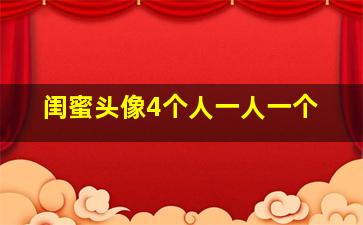 闺蜜头像4个人一人一个